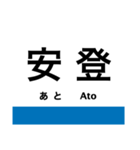 安登

あと Ato